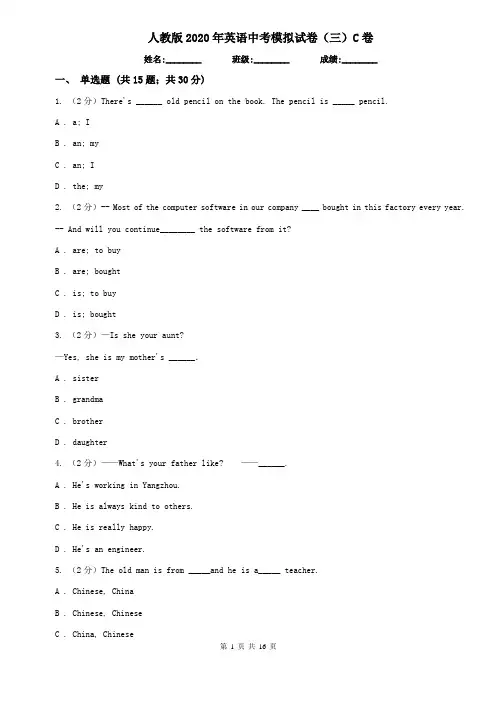 人教版2020年英语中考模拟试卷（三）C卷

姓名:________ 班级:________ 成绩:________

一、 单选题 (共15题；共30分)

1. （2分）There's ______ old pencil on the book. The pencil is _____ pencil.

A . a; I

B . an; my

C . an; I

D . the; my

2. （2分）-- Most of the computer software in our company ____ bought in this factory every year.

-- And will you continue________ the software from it?

A . are; to buy

B . are; bought

C . is; to buy

D . is; bought

3. （2分）—Is she your aunt?

—Yes, she is my mother's ______.

A . sister

B . grandma

C . brother

D . daughter

4. （2分）——What's your father like? ——______.

A . He's working in Yangzhou.

B . He is always kind to others.

C . He is really happy.

D . He's an engineer.

5. （2分）The old man is from _____and he is a_____ teacher.

A . Chinese, China

B . Chinese, Chinese

C . China, Chinese

第 1 页 共 16 页